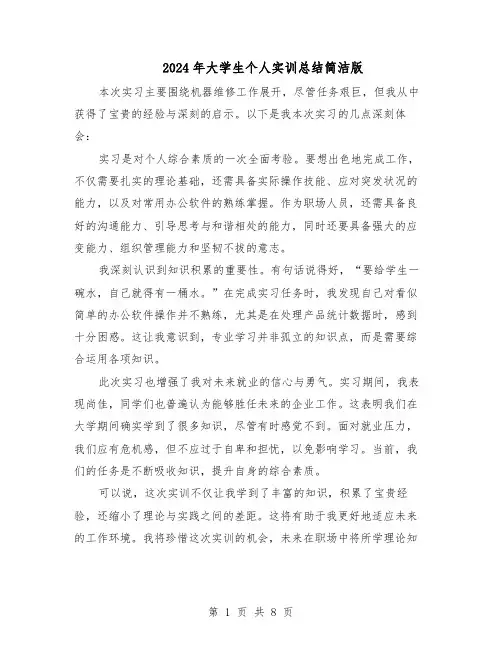 2024年大学生个人实训总结简洁版

本次实习主要围绕机器维修工作展开，尽管任务艰巨，但我从中获得了宝贵的经验与深刻的启示。以下是我本次实习的几点深刻体会：

实习是对个人综合素质的一次全面考验。要想出色地完成工作，不仅需要扎实的理论基础，还需具备实际操作技能、应对突发状况的能力，以及对常用办公软件的熟练掌握。作为职场人员，还需具备良好的沟通能力、引导思考与和谐相处的能力，同时还要具备强大的应变能力、组织管理能力和坚韧不拔的意志。

我深刻认识到知识积累的重要性。有句话说得好，“要给学生一碗水，自己就得有一桶水。”在完成实习任务时，我发现自己对看似简单的办公软件操作并不熟练，尤其是在处理产品统计数据时，感到十分困惑。这让我意识到，专业学习并非孤立的知识点，而是需要综合运用各项知识。

此次实习也增强了我对未来就业的信心与勇气。实习期间，我表现尚佳，同学们也普遍认为能够胜任未来的企业工作。这表明我们在大学期间确实学到了很多知识，尽管有时感觉不到。面对就业压力，我们应有危机感，但不应过于自卑和担忧，以免影响学习。当前，我们的任务是不断吸收知识，提升自身的综合素质。

可以说，这次实训不仅让我学到了丰富的知识，积累了宝贵经验，还缩小了理论与实践之间的差距。这将有助于我更好地适应未来的工作环境。我将珍惜这次实训的机会，未来在职场中将所学理论知

第 1 页 共 8 页